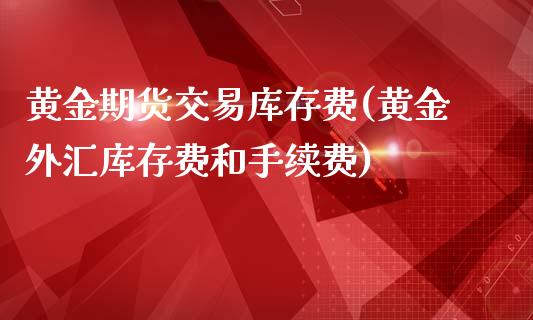 黄金期货交易库存费(黄金外汇库存费和手续费)